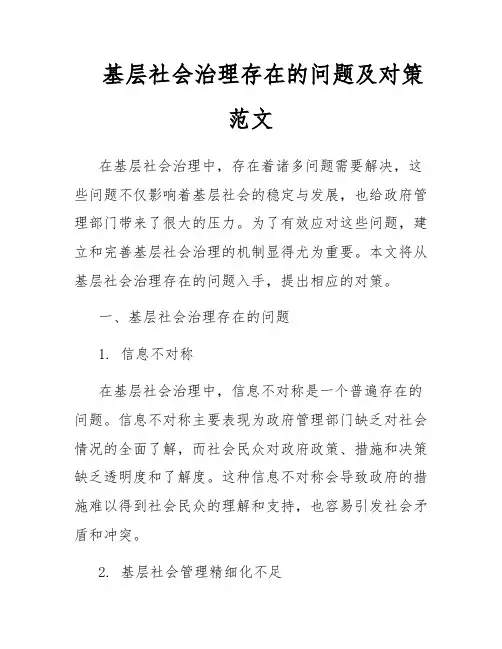 基层社会治理存在的问题及对策范文

在基层社会治理中，存在着诸多问题需要解决，这些问题不仅影响着基层社会的稳定与发展，也给政府管理部门带来了很大的压力。为了有效应对这些问题，建立和完善基层社会治理的机制显得尤为重要。本文将从基层社会治理存在的问题入手，提出相应的对策。

一、基层社会治理存在的问题

1. 信息不对称

在基层社会治理中，信息不对称是一个普遍存在的问题。信息不对称主要表现为政府管理部门缺乏对社会情况的全面了解，而社会民众对政府政策、措施和决策缺乏透明度和了解度。这种信息不对称会导致政府的措施难以得到社会民众的理解和支持，也容易引发社会矛盾和冲突。

2. 基层社会管理精细化不足